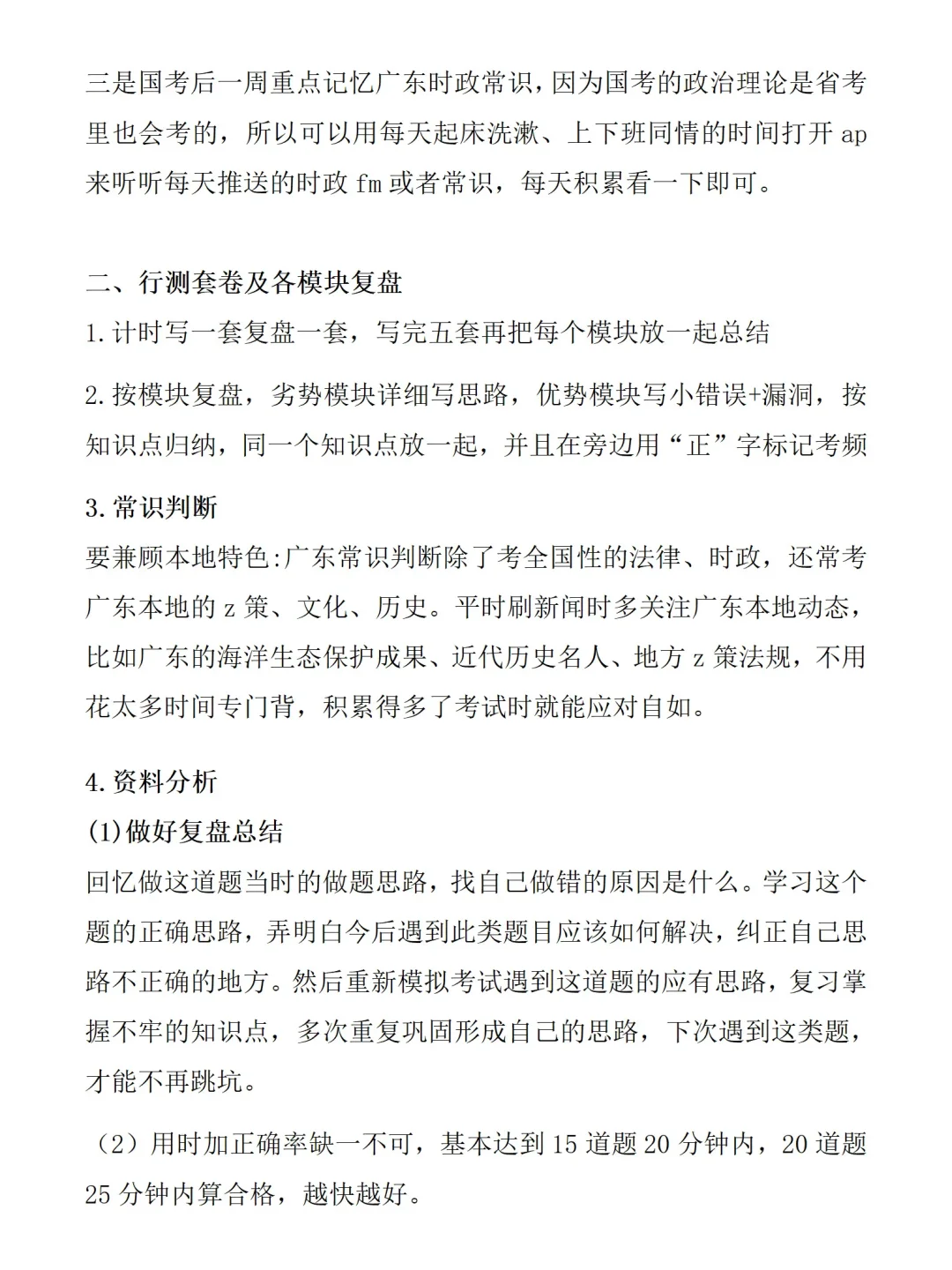 三是国考后一周重点记忆广东时政常识，因为国考的政治理论是省考里也会考的，所以可以用每天起床洗漱、上下班同情的时间打开 ap 来听听每天推送的时政 fm 或者常识，每天积累看一下即可。

二、行测套卷及各模块复盘
1.计时写一套复盘一套，写完五套再把每个模块放一起总结

2.按模块复盘，劣势模块详细写思路，优势模块写小错误+漏洞，按知识点归纳，同一个知识点放一起，并且在旁边用“正”字标记考频

3.常识判断
要兼顾本地特色:广东常识判断除了考全国性的法律、时政，还常考广东本地的 z 策、文化、历史。平时刷新闻时多关注广东本地动态，比如广东的海洋生态保护成果、近代历史名人、地方 z 策法规，不用花太多时间专门背，积累得多了考试时就能应对自如。

4.资料分析
(1)做好复盘总结
回忆做这道题当时的做题思路，找自己做错的原因是什么。学习这个题的正确思路，弄明白今后遇到此类题目应该如何解决，纠正自己思路不正确的地方。然后重新模拟考试遇到这道题的应有思路，复习掌握不牢的知识点，多次重复巩固形成自己的思路，下次遇到这类题，才能不再跳坑。

（2）用时加正确率缺一不可，基本达到 15 道题 20 分钟内，20 道题 25 分钟内算合格，越快越好。